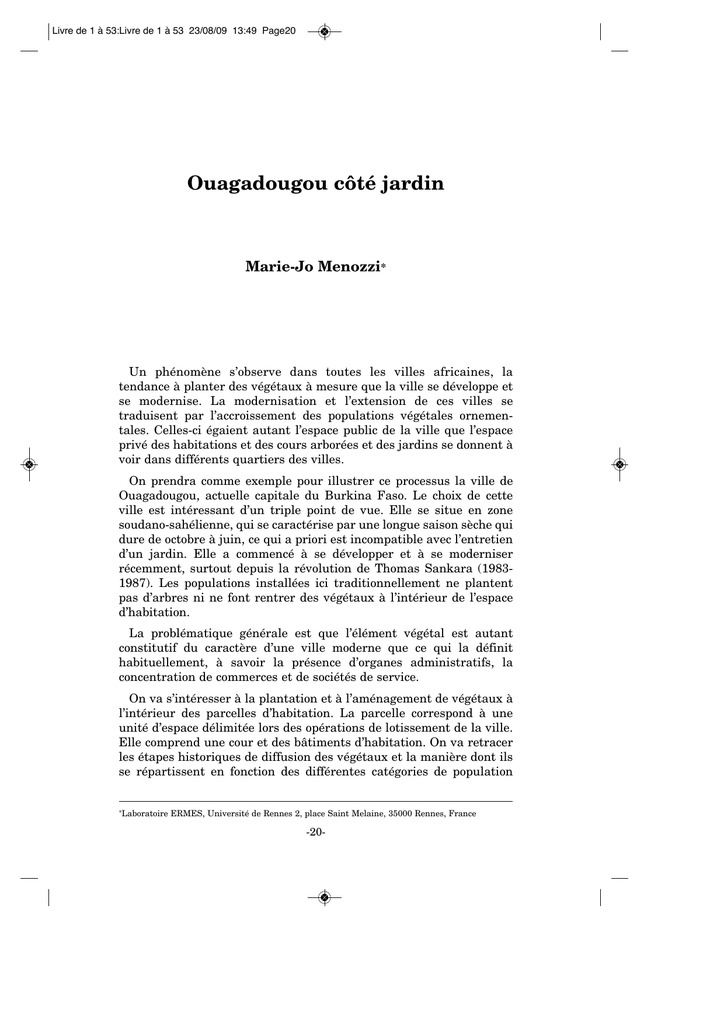 Livre de 1 à 53:Livre de 1 à 53 23/08/09 13:49 Page20

Ouagadougou côté jardin

Marie-Jo Menozzi*

Un phénomène s'observe dans toutes les villes africaines, la tendance à planter des végétaux à mesure que la ville se développe et se modernise. La modernisation et l'extension de ces villes se traduisent par l'accroissement des populations végétales ornementales. Celles-ci égaient autant l'espace public de la ville que l'espace privé des habitations et des cours arborées et des jardins se donnent à voir dans différents quartiers des villes.

On prendra comme exemple pour illustrer ce processus la ville de Ouagadougou, actuelle capitale du Burkina Faso. Le choix de cette ville est intéressant d'un triple point de vue. Elle se situe en zone soudano-sahélienne, qui se caractérise par une longue saison sèche qui dure de octobre à juin, ce qui a priori est incompatible avec l'entretien d'un jardin. Elle a commencé à se développer et à se moderniser récemment, surtout depuis la révolution de Thomas Sankara (1983-1987). Les populations installées ici traditionnellement ne plantent pas d'arbres ni ne font rentrer des végétaux à l'intérieur de l'espace d'habitation.

La problématique générale est que l'élément végétal est autant constitutif du caractère d'une ville moderne que ce qui la définit habituellement, à savoir la présence d'organes administratifs, la concentration de commerces et de sociétés de service.

On va s'intéresser à la plantation et à l'aménagement de végétaux à l'intérieur des parcelles d'habitation. La parcelle correspond à une unité d'espace délimitée lors des opérations de lotissement de la ville. Elle comprend une cour et des bâtiments d'habitation. On va retracer les étapes historiques de diffusion des végétaux et la manière dont ils se répartissent en fonction des différentes catégories de population

*Laboratoire ERMES, Université de Rennes 2, place Saint Melaine, 35000 Rennes, France

-20-